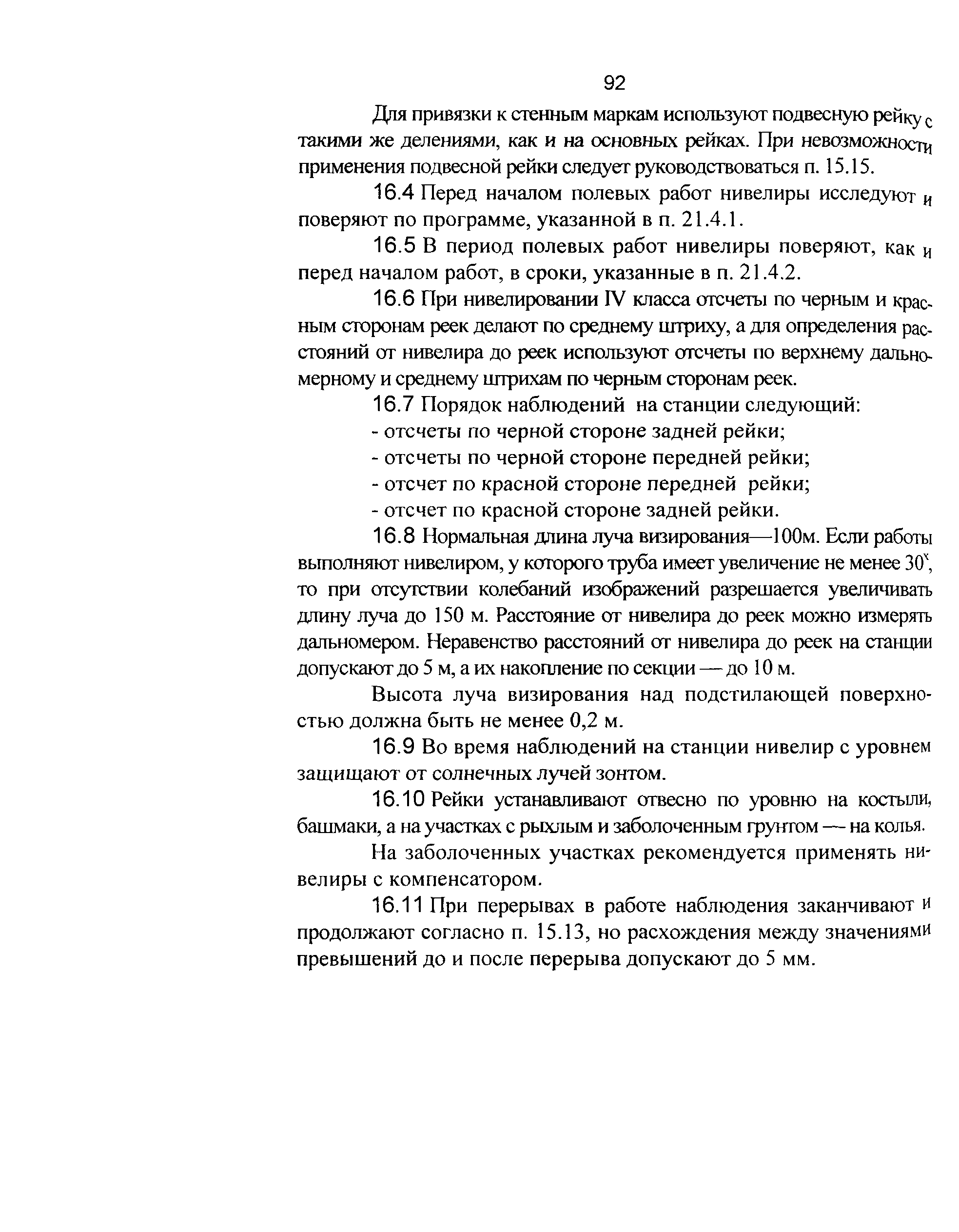 92

Для привязки к стенным маркам используют подвесную рейку с такими же делениями, как и на основных рейках. При невозможности применения подвесной рейки следует руководствоваться п. 15.15.

16.4 Перед началом полевых работ нивелиры исследуют и поверяют по программе, указанной в п. 21.4.1.

16.5 В период полевых работ нивелиры поверяют, как и перед началом работ, в сроки, указанные в п. 21.4.2.

16.6 При нивелировании IV класса отсчеты по черным и красным сторонам реек делают по среднему штриху, а для определения расстояний от нивелира до реек используют отсчеты по верхнему дальномерному и среднему штрихам по черным сторонам реек.

16.7 Порядок наблюдений на станции следующий:

- отсчеты по черной стороне задней рейки;

- отсчеты по черной стороне передней рейки;

- отсчет по красной стороне передней рейки;

- отсчет по красной стороне задней рейки.

16.8 Нормальная длина луча визирования—100м. Если работы выполняют нивелиром, у которого труба имеет увеличение не менее $30^x$, то при отсутствии колебаний изображений разрешается увеличивать длину луча до 150 м. Расстояние от нивелира до реек можно измерять дальномером. Неравенство расстояний от нивелира до реек на станции допускают до 5 м, а их накопление по секции — до 10 м.

Высота луча визирования над подстилающей поверхностью должна быть не менее 0,2 м.

16.9 Во время наблюдений на станции нивелир с уровнем защищают от солнечных лучей зонтом.

16.10 Рейки устанавливают отвесно по уровню на костыли, башмаки, а на участках с рыхлым и заболоченным грунтом — на колья.

На заболоченных участках рекомендуется применять нивелиры с компенсатором.

16.11 При перерывах в работе наблюдения заканчивают и продолжают согласно п. 15.13, но расхождения между значениями превышений до и после перерыва допускают до 5 мм.